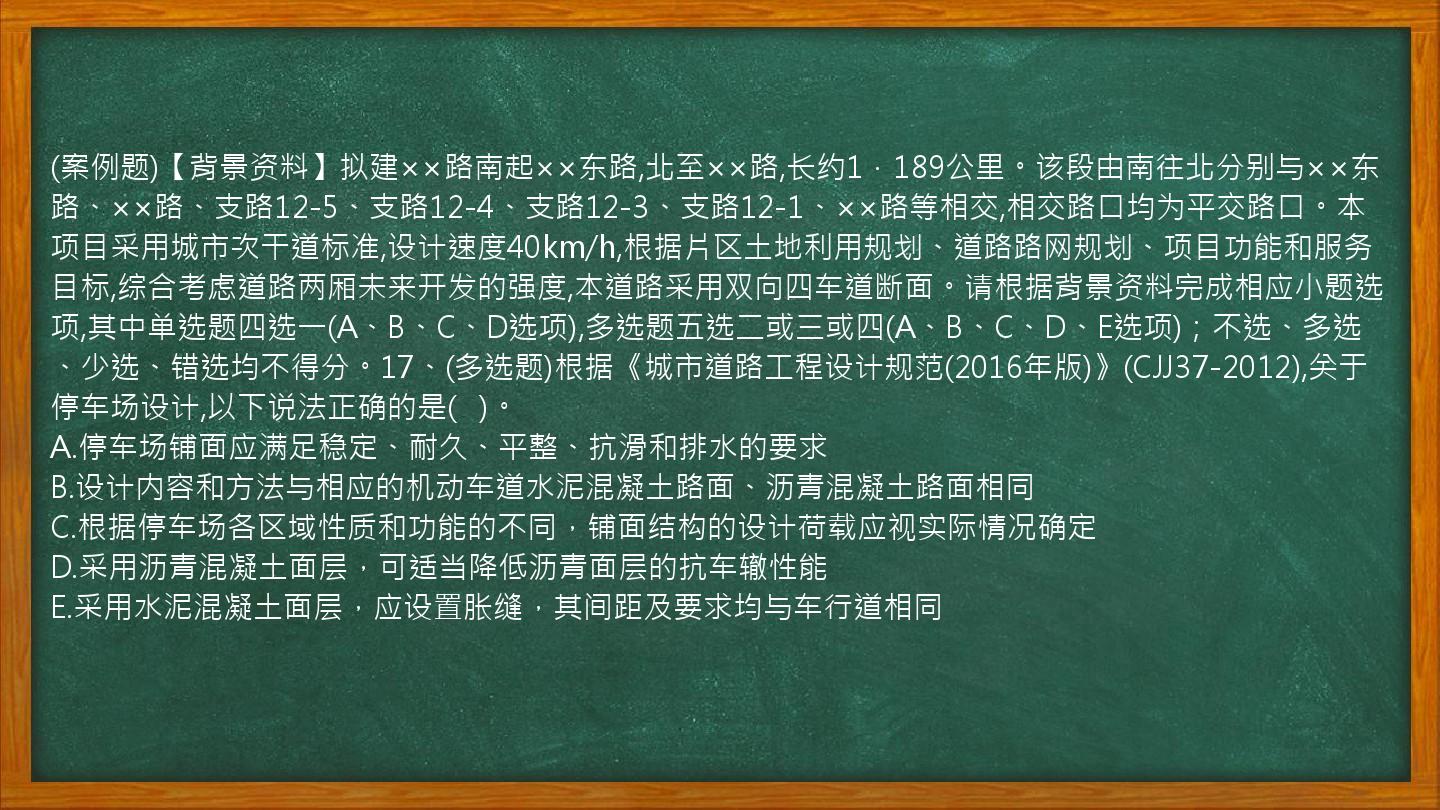 (案例题)【背景资料】拟建××路南起××东路,北至××路,长约1．189公里。该段由南往北分别与××东路、××路、支路12-5、支路12-4、支路12-3、支路12-1、××路等相交,相交路口均为平交路口。本项目采用城市次干道标准,设计速度40km/h,根据片区土地利用规划、道路路网规划、项目功能和服务目标,综合考虑道路两厢未来开发的强度,本道路采用双向四车道断面。请根据背景资料完成相应小题选项,其中单选题四选一(A、B、C、D选项),多选题五选二或三或四(A、B、C、D、E选项)；不选、多选、少选、错选均不得分。17、(多选题)根据《城市道路工程设计规范(2016年版)》(CJJ37-2012),关于停车场设计,以下说法正确的是(   )。
A.停车场铺面应满足稳定、耐久、平整、抗滑和排水的要求
B.设计内容和方法与相应的机动车道水泥混凝土路面、沥青混凝土路面相同
C.根据停车场各区域性质和功能的不同，铺面结构的设计荷载应视实际情况确定
D.采用沥青混凝土面层，可适当降低沥青面层的抗车辙性能
E.采用水泥混凝土面层，应设置胀缝，其间距及要求均与车行道相同